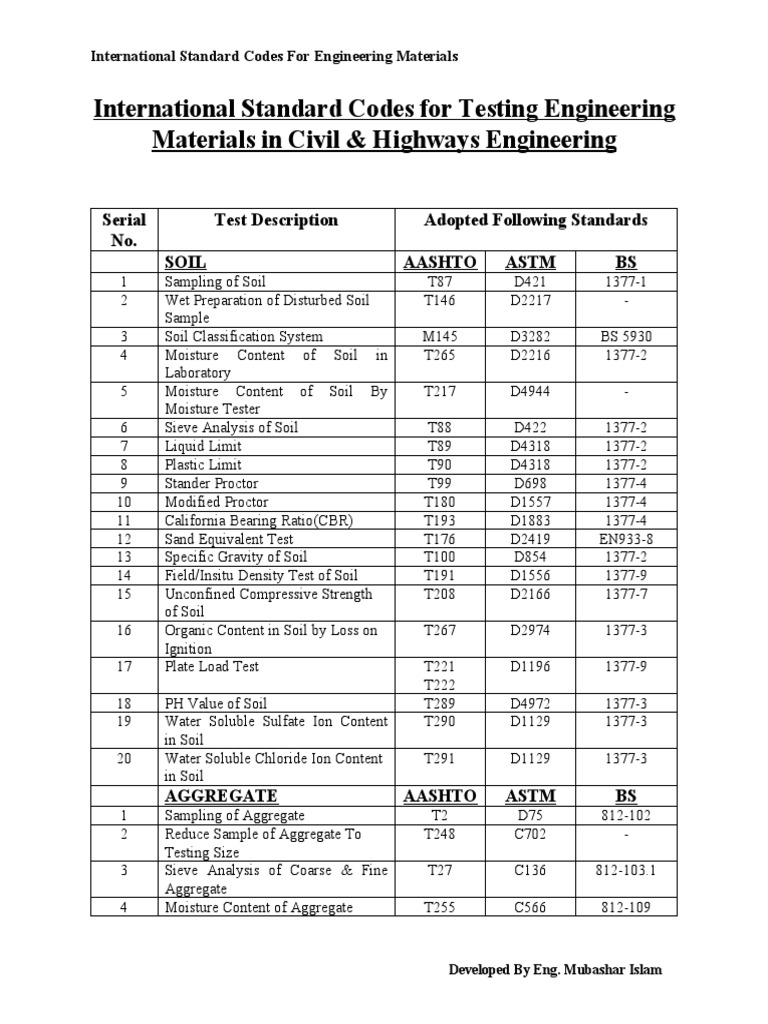 International Standard Codes For Engineering Materials

International Standard Codes for Testing Engineering Materials in Civil & Highways Engineering

| Serial No. | Test Description | Adopted Following Standards | | |
|---|---|---|---|---|
| | SOIL | AASHTO | ASTM | BS |
| 1 | Sampling of Soil | T87 | D421 | 1377-1 |
| 2 | Wet Preparation of Disturbed Soil Sample | T146 | D2217 | - |
| 3 | Soil Classification System | M145 | D3282 | BS 5930 |
| 4 | Moisture Content of Soil in Laboratory | T265 | D2216 | 1377-2 |
| 5 | Moisture Content of Soil By Moisture Tester | T217 | D4944 | - |
| 6 | Sieve Analysis of Soil | T88 | D422 | 1377-2 |
| 7 | Liquid Limit | T89 | D4318 | 1377-2 |
| 8 | Plastic Limit | T90 | D4318 | 1377-2 |
| 9 | Stander Proctor | T99 | D698 | 1377-4 |
| 10 | Modified Proctor | T180 | D1557 | 1377-4 |
| 11 | California Bearing Ratio(CBR) | T193 | D1883 | 1377-4 |
| 12 | Sand Equivalent Test | T176 | D2419 | EN933-8 |
| 13 | Specific Gravity of Soil | T100 | D854 | 1377-2 |
| 14 | Field/Insitu Density Test of Soil | T191 | D1556 | 1377-9 |
| 15 | Unconfined Compressive Strength of Soil | T208 | D2166 | 1377-7 |
| 16 | Organic Content in Soil by Loss on Ignition | T267 | D2974 | 1377-3 |
| 17 | Plate Load Test | T221 T222 | D1196 | 1377-9 |
| 18 | PH Value of Soil | T289 | D4972 | 1377-3 |
| 19 | Water Soluble Sulfate Ion Content in Soil | T290 | D1129 | 1377-3 |
| 20 | Water Soluble Chloride Ion Content in Soil | T291 | D1129 | 1377-3 |
| | AGGREGATE | AASHTO | ASTM | BS |
| 1 | Sampling of Aggregate | T2 | D75 | 812-102 |
| 2 | Reduce Sample of Aggregate To Testing Size | T248 | C702 | - |
| 3 | Sieve Analysis of Coarse & Fine Aggregate | T27 | C136 | 812-103.1 |
| 4 | Moisture Content of Aggregate | T255 | C566 | 812-109 |

Developed By Eng. Mubashar Islam